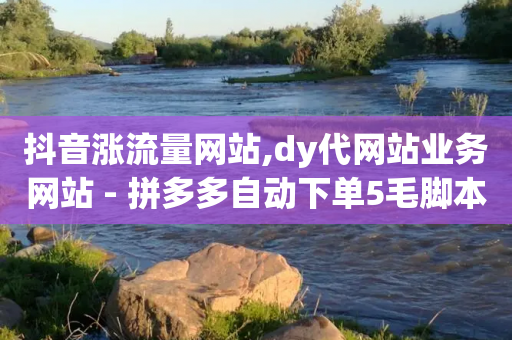 抖音涨流量网站,dy代网站业务网站 - 拼多多自动下单5毛脚本